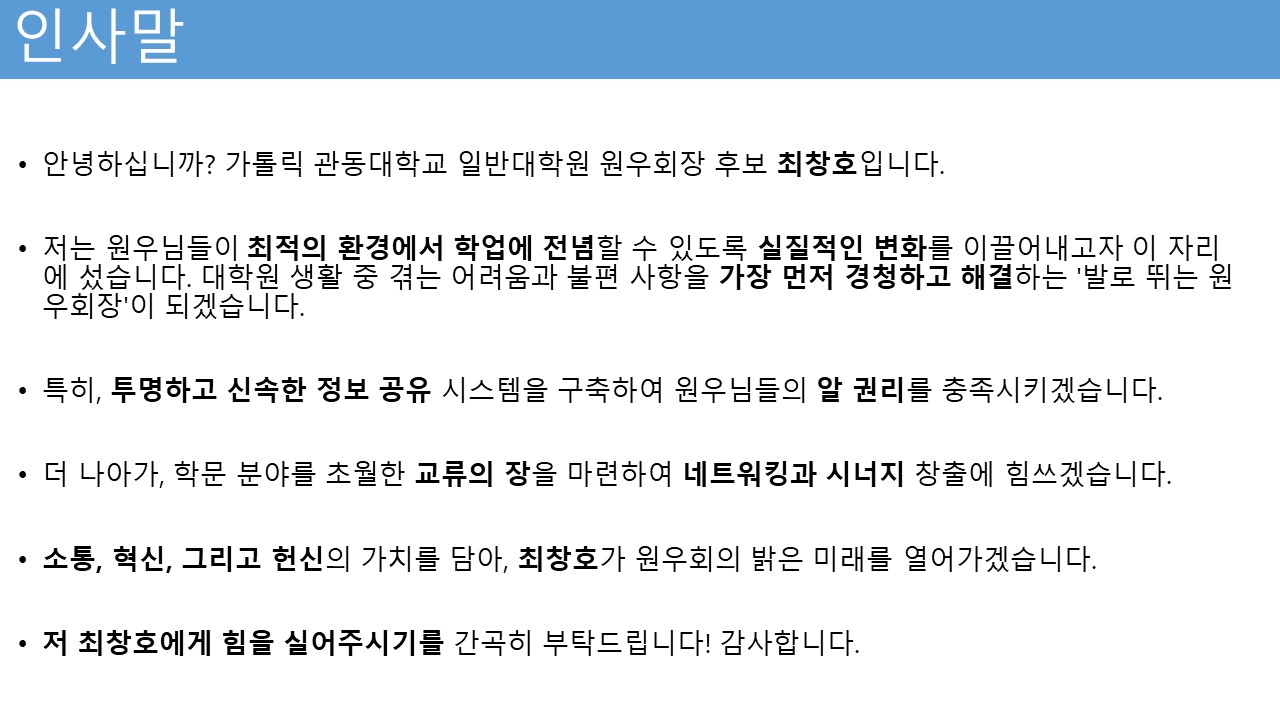 인사말

• 안녕하십니까? 가톨릭 관동대학교 일반대학원 원우회장 후보 최창호입니다.

• 저는 원우님들이 최적의 환경에서 학업에 전념할 수 있도록 실질적인 변화를 이끌어내고자 이 자리에 섰습니다. 대학원 생활 중 겪는 어려움과 불편 사항을 가장 먼저 경청하고 해결하는 '발로 뛰는 원우회장'이 되겠습니다.

• 특히, 투명하고 신속한 정보 공유 시스템을 구축하여 원우님들의 알 권리를 충족시키겠습니다.

• 더 나아가, 학문 분야를 초월한 교류의 장을 마련하여 네트워킹과 시너지 창출에 힘쓰겠습니다.

• 소통, 혁신, 그리고 헌신의 가치를 담아, 최창호가 원우회의 밝은 미래를 열어가겠습니다.

• 저 최창호에게 힘을 실어주시기를 간곡히 부탁드립니다! 감사합니다.